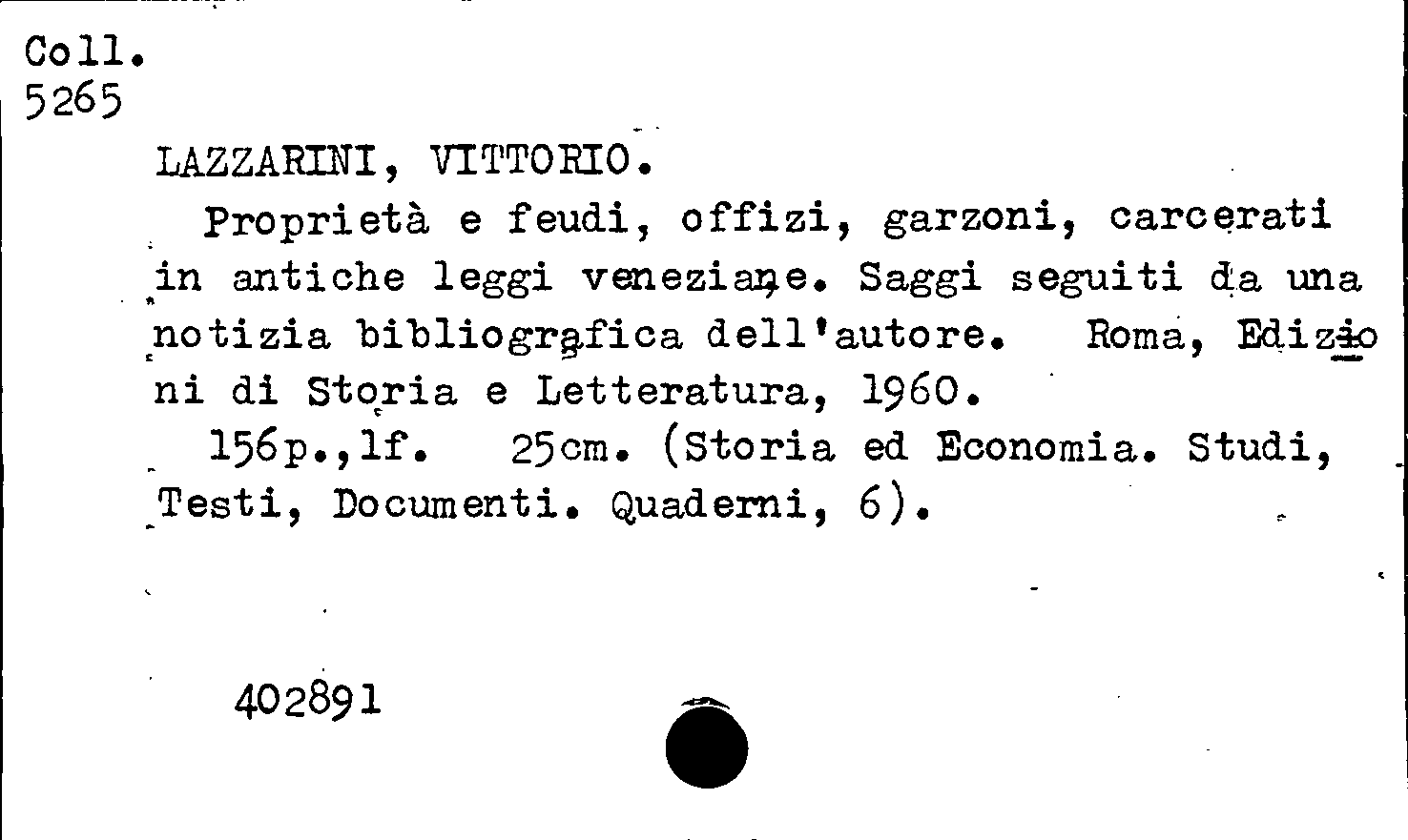 Coll.
5265

LAZZARINI, VITTORIO.

Proprietà e feudi, offizi, garzoni, carcerati in antiche leggi veneziane. Saggi seguiti da una notizia bibliografica dell'autore. Roma, Edizioni di Storia e Letteratura, 1960.

156p.,1f. 25cm. (Storia ed Economia. Studi, Testi, Documenti. Quaderni, 6).

402891